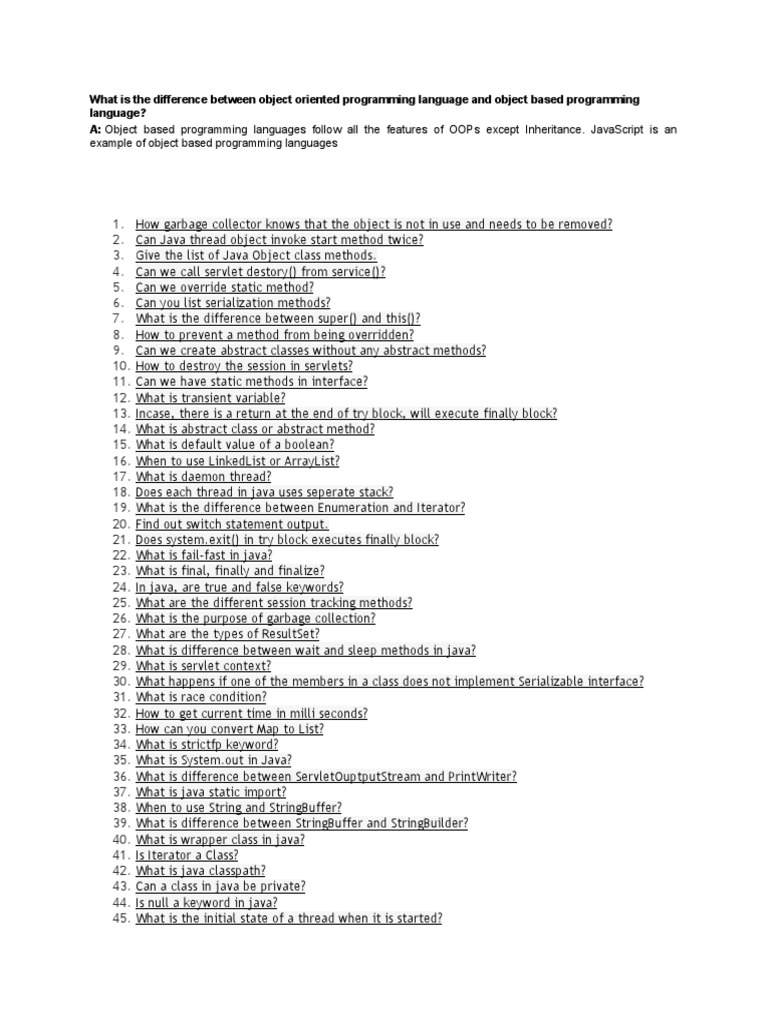 What is the difference between object oriented programming language and object based programming language?

A: Object based programming languages follow all the features of OOPs except Inheritance. JavaScript is an example of object based programming languages

1. How garbage collector knows that the object is not in use and needs to be removed?
2. Can Java thread object invoke start method twice?
3. Give the list of Java Object class methods.
4. Can we call servlet destory() from service()?
5. Can we override static method?
6. Can you list serialization methods?
7. What is the difference between super() and this()?
8. How to prevent a method from being overridden?
9. Can we create abstract classes without any abstract methods?
10. How to destroy the session in servlets?
11. Can we have static methods in interface?
12. What is transient variable?
13. Incase, there is a return at the end of try block, will execute finally block?
14. What is abstract class or abstract method?
15. What is default value of a boolean?
16. When to use LinkedList or ArrayList?
17. What is daemon thread?
18. Does each thread in java uses seperate stack?
19. What is the difference between Enumeration and Iterator?
20. Find out switch statement output.
21. Does system.exit() in try block executes finally block?
22. What is fail-fast in java?
23. What is final, finally and finalize?
24. In java, are true and false keywords?
25. What are the different session tracking methods?
26. What is the purpose of garbage collection?
27. What are the types of ResultSet?
28. What is difference between wait and sleep methods in java?
29. What is servlet context?
30. What happens if one of the members in a class does not implement Serializable interface?
31. What is race condition?
32. How to get current time in milli seconds?
33. How can you convert Map to List?
34. What is strictfp keyword?
35. What is System.out in Java?
36. What is difference between ServletOuptputStream and PrintWriter?
37. What is java static import?
38. When to use String and StringBuffer?
39. What is difference between StringBuffer and StringBuilder?
40. What is wrapper class in java?
41. Is Iterator a Class?
42. What is java classpath?
43. Can a class in java be private?
44. Is null a keyword in java?
45. What is the initial state of a thread when it is started?